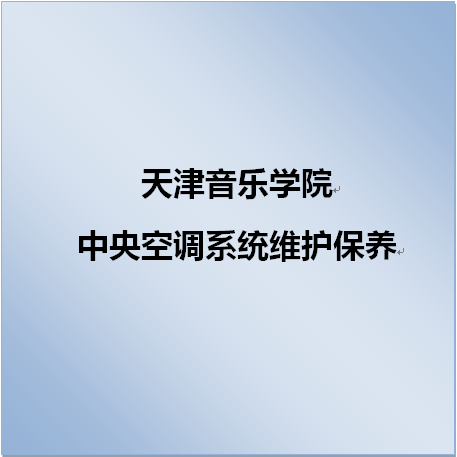 天津音乐学院

中央空调系统维护保养